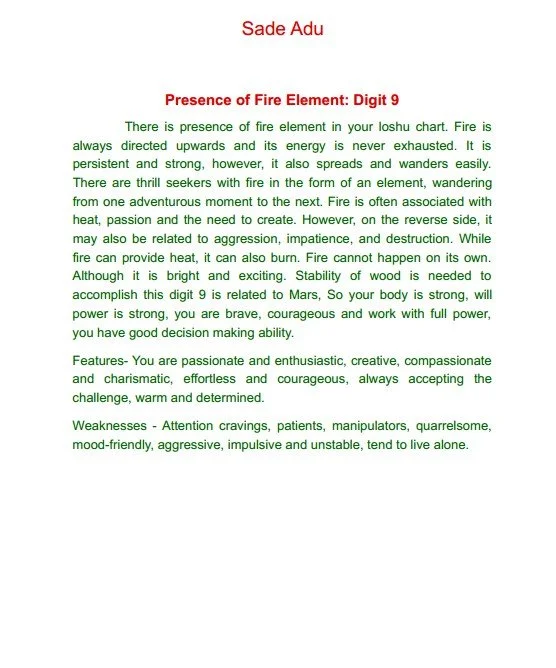 Sade Adu

Presence of Fire Element: Digit 9

There is presence of fire element in your loshu chart. Fire is always directed upwards and its energy is never exhausted. It is persistent and strong, however, it also spreads and wanders easily. There are thrill seekers with fire in the form of an element, wandering from one adventurous moment to the next. Fire is often associated with heat, passion and the need to create. However, on the reverse side, it may also be related to aggression, impatience, and destruction. While fire can provide heat, it can also burn. Fire cannot happen on its own. Although it is bright and exciting. Stability of wood is needed to accomplish this digit 9 is related to Mars, So your body is strong, will power is strong, you are brave, courageous and work with full power, you have good decision making ability.

Features- You are passionate and enthusiastic, creative, compassionate and charismatic, effortless and courageous, always accepting the challenge, warm and determined.

Weaknesses - Attention cravings, patients, manipulators, quarrelsome, mood-friendly, aggressive, impulsive and unstable, tend to live alone.